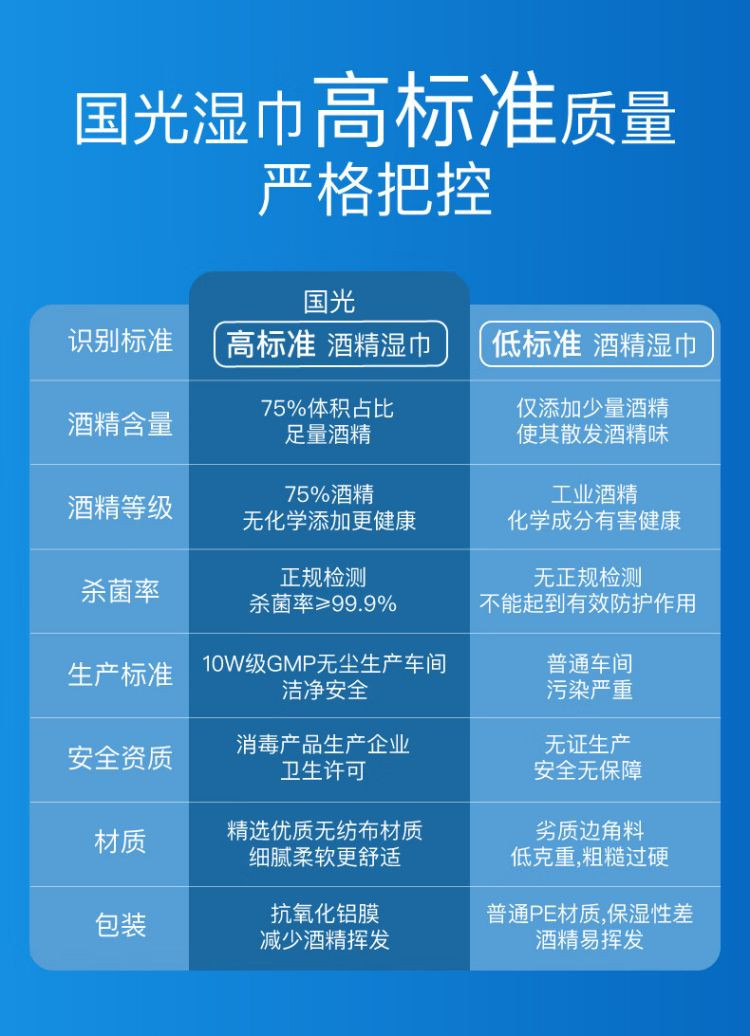 国光湿巾高标准质量
严格把控

| 识别标准 | 国光 高标准 酒精湿巾 | 低标准 酒精湿巾 |
|---|---|---|
| 酒精含量 | 75%体积占比 足量酒精 | 仅添加少量酒精 使其散发酒精味 |
| 酒精等级 | 75%酒精 无化学添加更健康 | 工业酒精 化学成分有害健康 |
| 杀菌率 | 正规检测 杀菌率≥99.9% | 无正规检测 不能起到有效防护作用 |
| 生产标准 | 10W级GMP无尘生产车间 洁净安全 | 普通车间 污染严重 |
| 安全资质 | 消毒产品生产企业 卫生许可 | 无证生产 安全无保障 |
| 材质 | 精选优质无纺布材质 细腻柔软更舒适 | 劣质边角料 低克重,粗糙过硬 |
| 包装 | 抗氧化铝膜 减少酒精挥发 | 普通PE材质,保湿性差 酒精易挥发 |